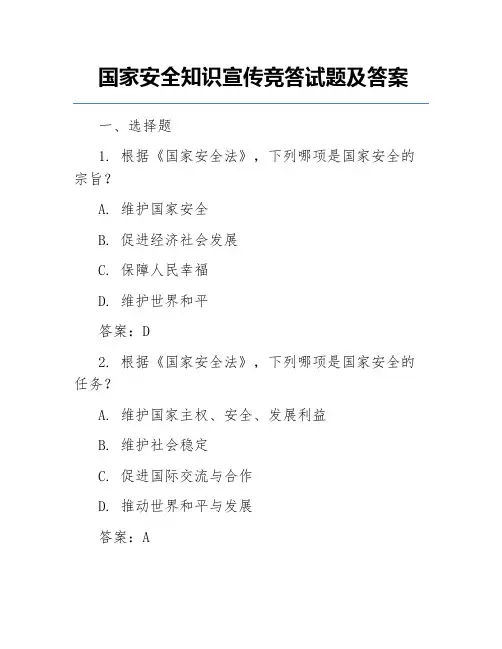 国家安全知识宣传竞答试题及答案

一、选择题

1. 根据《国家安全法》，下列哪项是国家安全的宗旨？

A. 维护国家安全

B. 促进经济社会发展

C. 保障人民幸福

D. 维护世界和平

答案：D

2. 根据《国家安全法》，下列哪项是国家安全的任务？

A. 维护国家主权、安全、发展利益

B. 维护社会稳定

C. 促进国际交流与合作

D. 推动世界和平与发展

答案：A